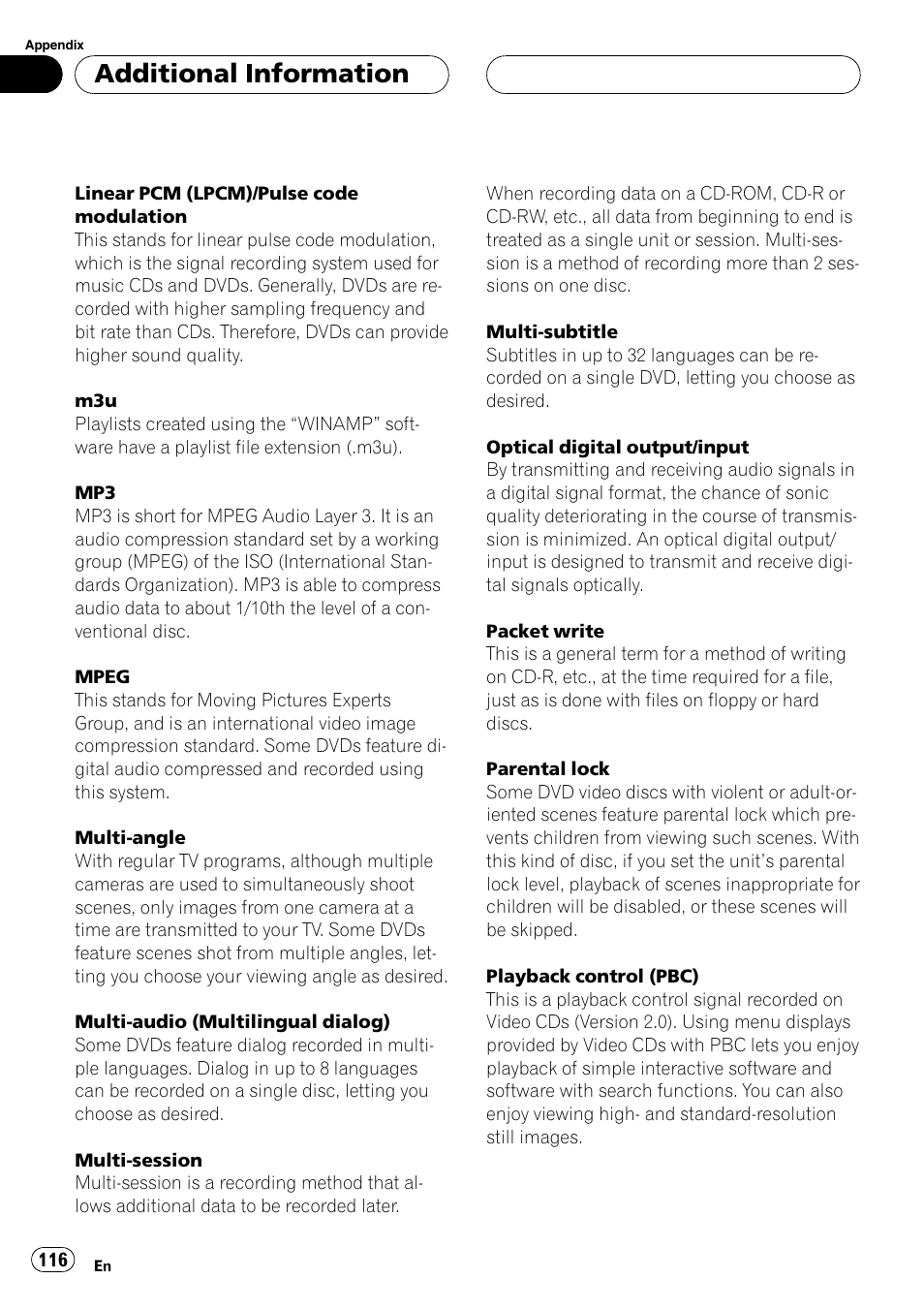 Appendix

Additional Information

Linear PCM (LPCM)/Pulse code modulation
This stands for linear pulse code modulation, which is the signal recording system used for music CDs and DVDs. Generally, DVDs are recorded with higher sampling frequency and bit rate than CDs. Therefore, DVDs can provide higher sound quality.

m3u
Playlists created using the “WINAMP” software have a playlist file extension (.m3u).

MP3
MP3 is short for MPEG Audio Layer 3. It is an audio compression standard set by a working group (MPEG) of the ISO (International Standards Organization). MP3 is able to compress audio data to about 1/10th the level of a conventional disc.

MPEG
This stands for Moving Pictures Experts Group, and is an international video image compression standard. Some DVDs feature digital audio compressed and recorded using this system.

Multi-angle
With regular TV programs, although multiple cameras are used to simultaneously shoot scenes, only images from one camera at a time are transmitted to your TV. Some DVDs feature scenes shot from multiple angles, letting you choose your viewing angle as desired.

Multi-audio (Multilingual dialog)
Some DVDs feature dialog recorded in multiple languages. Dialog in up to 8 languages can be recorded on a single disc, letting you choose as desired.

Multi-session
Multi-session is a recording method that allows additional data to be recorded later.

When recording data on a CD-ROM, CD-R or CD-RW, etc., all data from beginning to end is treated as a single unit or session. Multi-session is a method of recording more than 2 sessions on one disc.

Multi-subtitle
Subtitles in up to 32 languages can be recorded on a single DVD, letting you choose as desired.

Optical digital output/input
By transmitting and receiving audio signals in a digital signal format, the chance of sonic quality deteriorating in the course of transmission is minimized. An optical digital output/input is designed to transmit and receive digital signals optically.

Packet write
This is a general term for a method of writing on CD-R, etc., at the time required for a file, just as is done with files on floppy or hard discs.

Parental lock
Some DVD video discs with violent or adult-oriented scenes feature parental lock which prevents children from viewing such scenes. With this kind of disc, if you set the unit’s parental lock level, playback of scenes inappropriate for children will be disabled, or these scenes will be skipped.

Playback control (PBC)
This is a playback control signal recorded on Video CDs (Version 2.0). Using menu displays provided by Video CDs with PBC lets you enjoy playback of simple interactive software and software with search functions. You can also enjoy viewing high- and standard-resolution still images.

116 En